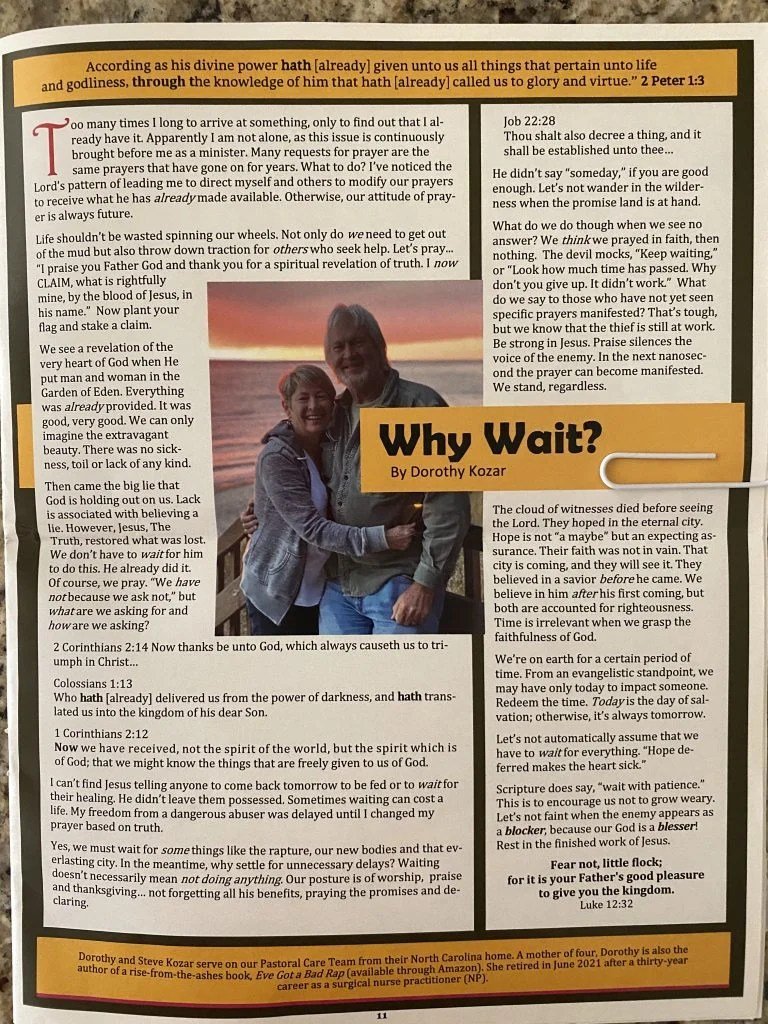 According as his divine power hath [already] given unto us all things that pertain unto life and godliness, through the knowledge of him that hath [already] called us to glory and virtue." 2 Peter 1:3

Too many times I long to arrive at something, only to find out that I already have it. Apparently I am not alone, as this issue is continuously brought before me as a minister. Many requests for prayer are the same prayers that have gone on for years. What to do? I've noticed the Lord's pattern of leading me to direct myself and others to modify our prayers to receive what he has already made available. Otherwise, our attitude of prayer is always future.

Life shouldn't be wasted spinning our wheels. Not only do we need to get out of the mud but also throw down traction for others who seek help. Let's pray... "I praise you Father God and thank you for a spiritual revelation of truth. I now CLAIM, what is rightfully mine, by the blood of Jesus, in his name." Now plant your flag and stake a claim.

We see a revelation of the very heart of God when He put man and woman in the Garden of Eden. Everything was already provided. It was good, very good. We can only imagine the extravagant beauty. There was no sickness, toil or lack of any kind.

Then came the big lie that God is holding out on us. Lack is associated with believing a lie. However, Jesus, The Truth, restored what was lost. We don't have to wait for him to do this. He already did it. Of course, we pray. "We have not because we ask not," but what are we asking for and how are we asking?

2 Corinthians 2:14 Now thanks be unto God, which always causeth us to triumph in Christ...

Colossians 1:13
Who hath [already] delivered us from the power of darkness, and hath translated us into the kingdom of his dear Son.

1 Corinthians 2:12
Now we have received, not the spirit of the world, but the spirit which is of God; that we might know the things that are freely given to us of God.

I can't find Jesus telling anyone to come back tomorrow to be fed or to wait for their healing. He didn't leave them possessed. Sometimes waiting can cost a life. My freedom from a dangerous abuser was delayed until I changed my prayer based on truth.

Yes, we must wait for some things like the rapture, our new bodies and that everlasting city. In the meantime, why settle for unnecessary delays? Waiting doesn't necessarily mean not doing anything. Our posture is of worship, praise and thanksgiving... not forgetting all his benefits, praying the promises and declaring.

Job 22:28
Thou shalt also decree a thing, and it shall be established unto thee...

He didn't say "someday," if you are good enough. Let's not wander in the wilderness when the promise land is at hand.

What do we do though when we see no answer? We think we prayed in faith, then nothing. The devil mocks, "Keep waiting," or "Look how much time has passed. Why don't you give up. It didn't work." What do we say to those who have not yet seen specific prayers manifested? That's tough, but we know that the thief is still at work. Be strong in Jesus. Praise silences the voice of the enemy. In the next nanosecond the prayer can become manifested. We stand, regardless.

Why Wait?
By Dorothy Kozar

The cloud of witnesses died before seeing the Lord. They hoped in the eternal city. Hope is not "a maybe" but an expecting assurance. Their faith was not in vain. That city is coming, and they will see it. They believed in a savior before he came. We believe in him after his first coming, but both are accounted for righteousness. Time is irrelevant when we grasp the faithfulness of God.

We're on earth for a certain period of time. From an evangelistic standpoint, we may have only today to impact someone. Redeem the time. Today is the day of salvation; otherwise, it's always tomorrow.

Let's not automatically assume that we have to wait for everything. "Hope deferred makes the heart sick."

Scripture does say, "wait with patience." This is to encourage us not to grow weary. Let's not faint when the enemy appears as a blocker, because our God is a blesser! Rest in the finished work of Jesus.

Fear not, little flock;
for it is your Father's good pleasure
to give you the kingdom.
Luke 12:32

Dorothy and Steve Kozar serve on our Pastoral Care Team from their North Carolina home. A mother of four, Dorothy is also the author of a rise-from-the-ashes book, Eve Got a Bad Rap (available through Amazon). She retired in June 2021 after a thirty-year career as a surgical nurse practitioner (NP).

11